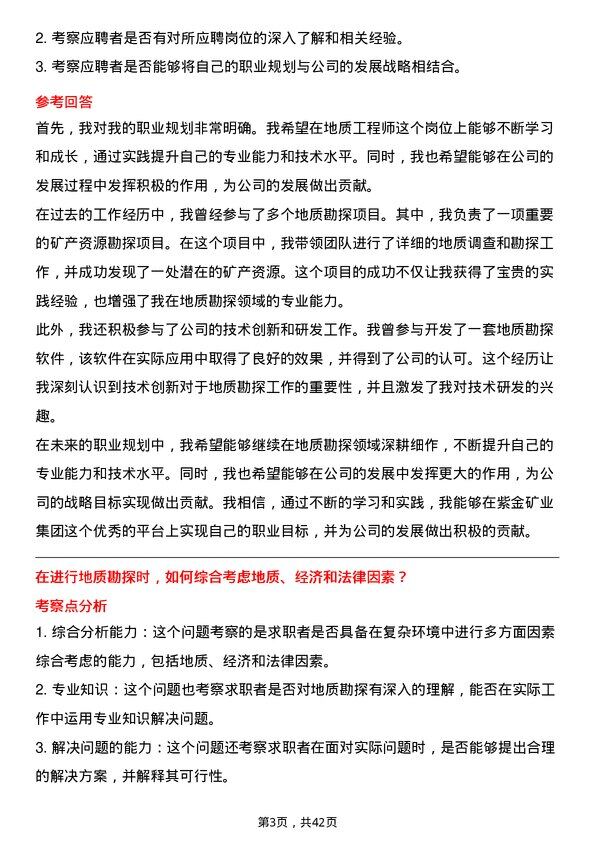 2. 考察应聘者是否有对所应聘岗位的深入了解和相关经验。
3. 考察应聘者是否能够将自己的职业规划与公司的发展战略相结合。

参考回答

首先，我对我的职业规划非常明确。我希望在地质工程师这个岗位上能够不断学习和成长，通过实践提升自己的专业能力和技术水平。同时，我也希望能够在公司的发展过程中发挥积极的作用，为公司的发展做出贡献。

在过去的工作经历中，我曾经参与了多个地质勘探项目。其中，我负责了一项重要的矿产资源勘探项目。在这个项目中，我带领团队进行了详细的地质调查和勘探工作，并成功发现了一处潜在的矿产资源。这个项目的成功不仅让我获得了宝贵的实践经验，也增强了我在地质勘探领域的专业能力。

此外，我还积极参与了公司的技术创新和研发工作。我曾参与开发了一套地质勘探软件，该软件在实际应用中取得了良好的效果，并得到了公司的认可。这个经历让我深刻认识到技术创新对于地质勘探工作的重要性，并且激发了我对技术研发的兴趣。

在未来的职业规划中，我希望能够继续在地质勘探领域深耕细作，不断提升自己的专业能力和技术水平。同时，我也希望能够在公司的发展中发挥更大的作用，为公司的战略目标实现做出贡献。我相信，通过不断的学习和实践，我能够在紫金矿业集团这个优秀的平台上实现自己的职业目标，并为公司的发展做出积极的贡献。

在进行地质勘探时，如何综合考虑地质、经济和法律因素？

考察点分析

1. 综合分析能力：这个问题考察的是求职者是否具备在复杂环境中进行多方面因素综合考虑的能力，包括地质、经济和法律因素。
2. 专业知识：这个问题也考察求职者是否对地质勘探有深入的理解，能否在实际工作中运用专业知识解决问题。
3. 解决问题的能力：这个问题还考察求职者在面对实际问题时，是否能够提出合理的解决方案，并解释其可行性。

第3页，共42页